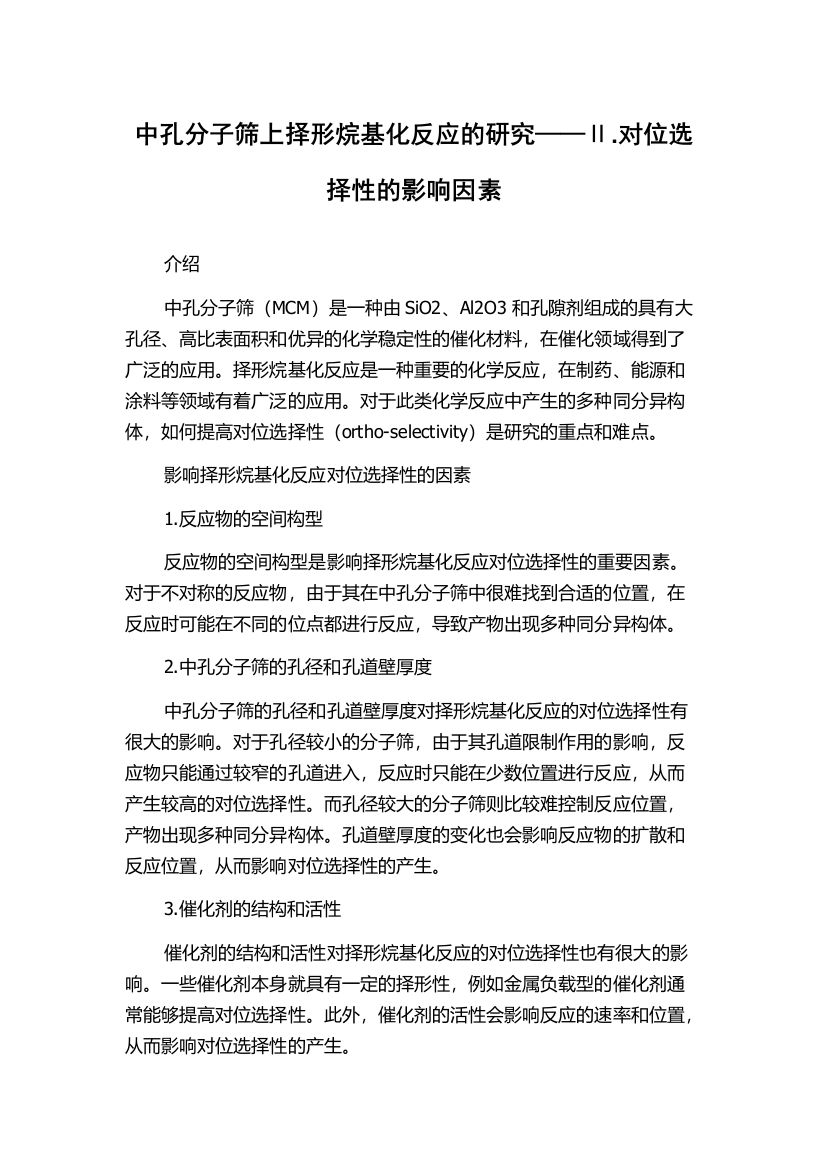 中孔分子筛上择形烷基化反应的研究——Ⅱ.对位选择性的影响因素

介绍

中孔分子筛（MCM）是一种由 SiO2、Al2O3 和孔隙剂组成的具有大孔径、高比表面积和优异的化学稳定性的催化材料，在催化领域得到了广泛的应用。择形烷基化反应是一种重要的化学反应，在制药、能源和涂料等领域有着广泛的应用。对于此类化学反应中产生的多种同分异构体，如何提高对位选择性（ortho-selectivity）是研究的重点和难点。

影响择形烷基化反应对位选择性的因素

1.反应物的空间构型

反应物的空间构型是影响择形烷基化反应对位选择性的重要因素。对于不对称的反应物，由于其在中孔分子筛中很难找到合适的位置，在反应时可能在不同的位点都进行反应，导致产物出现多种同分异构体。

2.中孔分子筛的孔径和孔道壁厚度

中孔分子筛的孔径和孔道壁厚度对择形烷基化反应的对位选择性有很大的影响。对于孔径较小的分子筛，由于其孔道限制作用的影响，反应物只能通过较窄的孔道进入，反应时只能在少数位置进行反应，从而产生较高的对位选择性。而孔径较大的分子筛则比较难控制反应位置，产物出现多种同分异构体。孔道壁厚度的变化也会影响反应物的扩散和反应位置，从而影响对位选择性的产生。

3.催化剂的结构和活性

催化剂的结构和活性对择形烷基化反应的对位选择性也有很大的影响。一些催化剂本身就具有一定的择形性，例如金属负载型的催化剂通常能够提高对位选择性。此外，催化剂的活性会影响反应的速率和位置，从而影响对位选择性的产生。